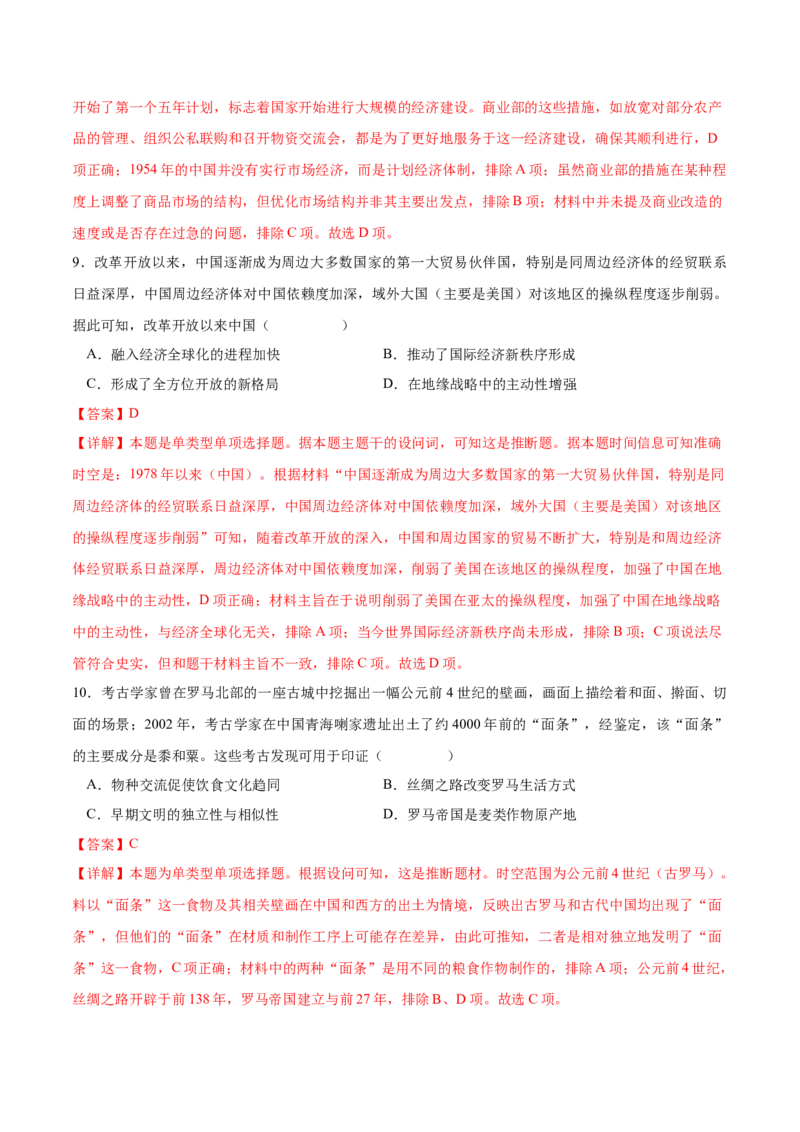 开始了第一个五年计划，标志着国家开始进行大规模的经济建设。商业部的这些措施，如放宽对部分农产品的管理、组织公私联购和召开物资交流会，都是为了更好地服务于这一经济建设，确保其顺利进行，D项正确；1954年的中国并没有实行市场经济，而是计划经济体制，排除A项；虽然商业部的措施在某种程度上调整了商品市场的结构，但优化市场结构并非其主要出发点，排除B项；材料中并未提及商业改造的速度或是否存在过急的问题，排除C项。故选D项。

9．改革开放以来，中国逐渐成为周边大多数国家的第一大贸易伙伴国，特别是同周边经济体的经贸联系日益深厚，中国周边经济体对中国依赖度加深，域外大国（主要是美国）对该地区的操纵程度逐步削弱。据此可知，改革开放以来中国（　　）

A．融入经济全球化的进程加快　B．推动了国际经济新秩序形成

C．形成了全方位开放的新格局　D．在地缘战略中的主动性增强

【答案】D

【详解】本题是单类型单项选择题。据本题主题干的设问词，可知这是推断题。据本题时间信息可知准确时空是：1978年以来（中国）。根据材料“中国逐渐成为周边大多数国家的第一大贸易伙伴国，特别是同周边经济体的经贸联系日益深厚，中国周边经济体对中国依赖度加深，域外大国（主要是美国）对该地区的操纵程度逐步削弱”可知，随着改革开放的深入，中国和周边国家的贸易不断扩大，特别是和周边经济体经贸联系日益深厚，周边经济体对中国依赖度加深，削弱了美国在该地区的操纵程度，加强了中国在地缘战略中的主动性，D项正确；材料主旨在于说明削弱了美国在亚太的操纵程度，加强了中国在地缘战略中的主动性，与经济全球化无关，排除A项；当今世界国际经济新秩序尚未形成，排除B项；C项说法尽管符合史实，但和题干材料主旨不一致，排除C项。故选D项。

10．考古学家曾在罗马北部的一座古城中挖掘出一幅公元前4世纪的壁画，画面上描绘着和面、擀面、切面的场景；2002年，考古学家在中国青海喇家遗址出土了约4000年前的“面条”，经鉴定，该“面条”的主要成分是黍和粟。这些考古发现可用于印证（　　）

A．物种交流促使饮食文化趋同　B．丝绸之路改变罗马生活方式

C．早期文明的独立性与相似性　D．罗马帝国是麦类作物原产地

【答案】C

【详解】本题为单类型单项选择题。根据设问可知，这是推断题材。时空范围为公元前4世纪（古罗马）。料以“面条”这一食物及其相关壁画在中国和西方的出土为情境，反映出古罗马和古代中国均出现了“面条”，但他们的“面条”在材质和制作工序上可能存在差异，由此可推知，二者是相对独立地发明了“面条”这一食物，C项正确；材料中的两种“面条”是用不同的粮食作物制作的，排除A项；公元前4世纪，丝绸之路开辟于前138年，罗马帝国建立与前27年，排除B、D项。故选C项。